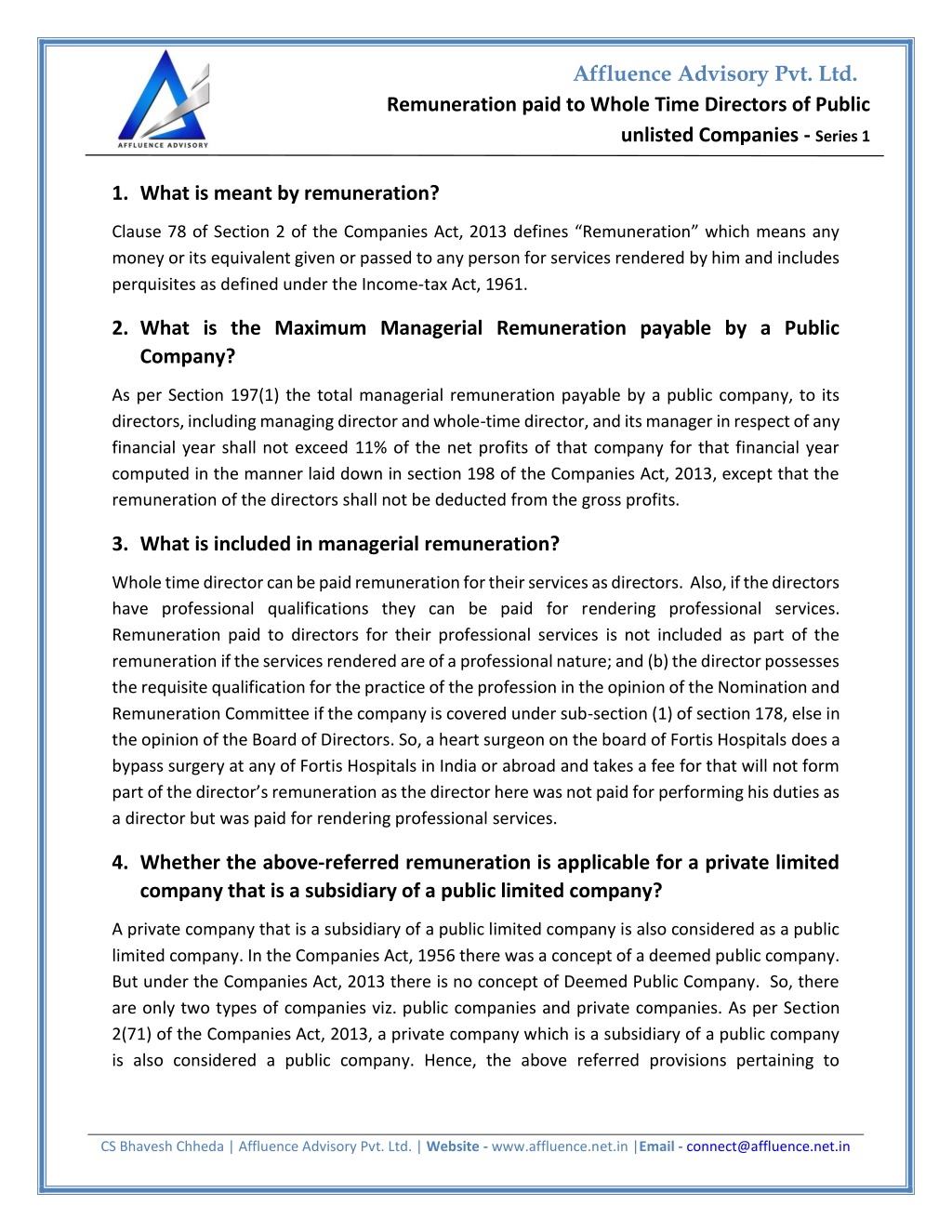 AFFLUENCE ADVISORY

Affluence Advisory Pvt. Ltd.
Remuneration paid to Whole Time Directors of Public unlisted Companies - Series 1

1. What is meant by remuneration?

Clause 78 of Section 2 of the Companies Act, 2013 defines “Remuneration” which means any money or its equivalent given or passed to any person for services rendered by him and includes perquisites as defined under the Income-tax Act, 1961.

2. What is the Maximum Managerial Remuneration payable by a Public Company?

As per Section 197(1) the total managerial remuneration payable by a public company, to its directors, including managing director and whole-time director, and its manager in respect of any financial year shall not exceed 11% of the net profits of that company for that financial year computed in the manner laid down in section 198 of the Companies Act, 2013, except that the remuneration of the directors shall not be deducted from the gross profits.

3. What is included in managerial remuneration?

Whole time director can be paid remuneration for their services as directors. Also, if the directors have professional qualifications they can be paid for rendering professional services. Remuneration paid to directors for their professional services is not included as part of the remuneration if the services rendered are of a professional nature; and (b) the director possesses the requisite qualification for the practice of the profession in the opinion of the Nomination and Remuneration Committee if the company is covered under sub-section (1) of section 178, else in the opinion of the Board of Directors. So, a heart surgeon on the board of Fortis Hospitals does a bypass surgery at any of Fortis Hospitals in India or abroad and takes a fee for that will not form part of the director’s remuneration as the director here was not paid for performing his duties as a director but was paid for rendering professional services.

4. Whether the above-referred remuneration is applicable for a private limited company that is a subsidiary of a public limited company?

A private company that is a subsidiary of a public limited company is also considered as a public limited company. In the Companies Act, 1956 there was a concept of a deemed public company. But under the Companies Act, 2013 there is no concept of Deemed Public Company. So, there are only two types of companies viz. public companies and private companies. As per Section 2(71) of the Companies Act, 2013, a private company which is a subsidiary of a public company is also considered a public company. Hence, the above referred provisions pertaining to

CS Bhavesh Chheda | Affluence Advisory Pvt. Ltd. | Website - www.affluence.net.in |Email - connect@affluence.net.in